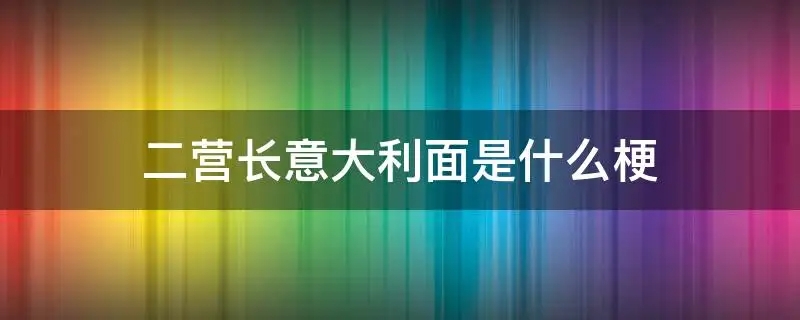 二营长意大利面是什么梗